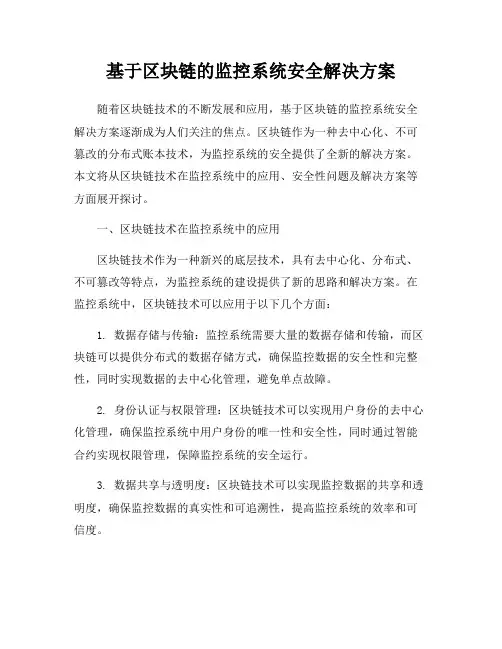 基于区块链的监控系统安全解决方案

随着区块链技术的不断发展和应用，基于区块链的监控系统安全解决方案逐渐成为人们关注的焦点。区块链作为一种去中心化、不可篡改的分布式账本技术，为监控系统的安全提供了全新的解决方案。本文将从区块链技术在监控系统中的应用、安全性问题及解决方案等方面展开探讨。

一、区块链技术在监控系统中的应用

区块链技术作为一种新兴的底层技术，具有去中心化、分布式、不可篡改等特点，为监控系统的建设提供了新的思路和解决方案。在监控系统中，区块链技术可以应用于以下几个方面：

1. 数据存储与传输：监控系统需要大量的数据存储和传输，而区块链可以提供分布式的数据存储方式，确保监控数据的安全性和完整性，同时实现数据的去中心化管理，避免单点故障。

2. 身份认证与权限管理：区块链技术可以实现用户身份的去中心化管理，确保监控系统中用户身份的唯一性和安全性，同时通过智能合约实现权限管理，保障监控系统的安全运行。

3. 数据共享与透明度：区块链技术可以实现监控数据的共享和透明度，确保监控数据的真实性和可追溯性，提高监控系统的效率和可信度。